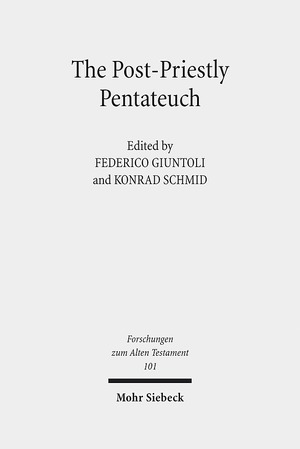 The Post-Priestly Pentateuch

Edited by
FEDERICO GIUNTOLI
and KONRAD SCHMID

Forschungen
zum Alten Testament
101

Mohr Siebeck